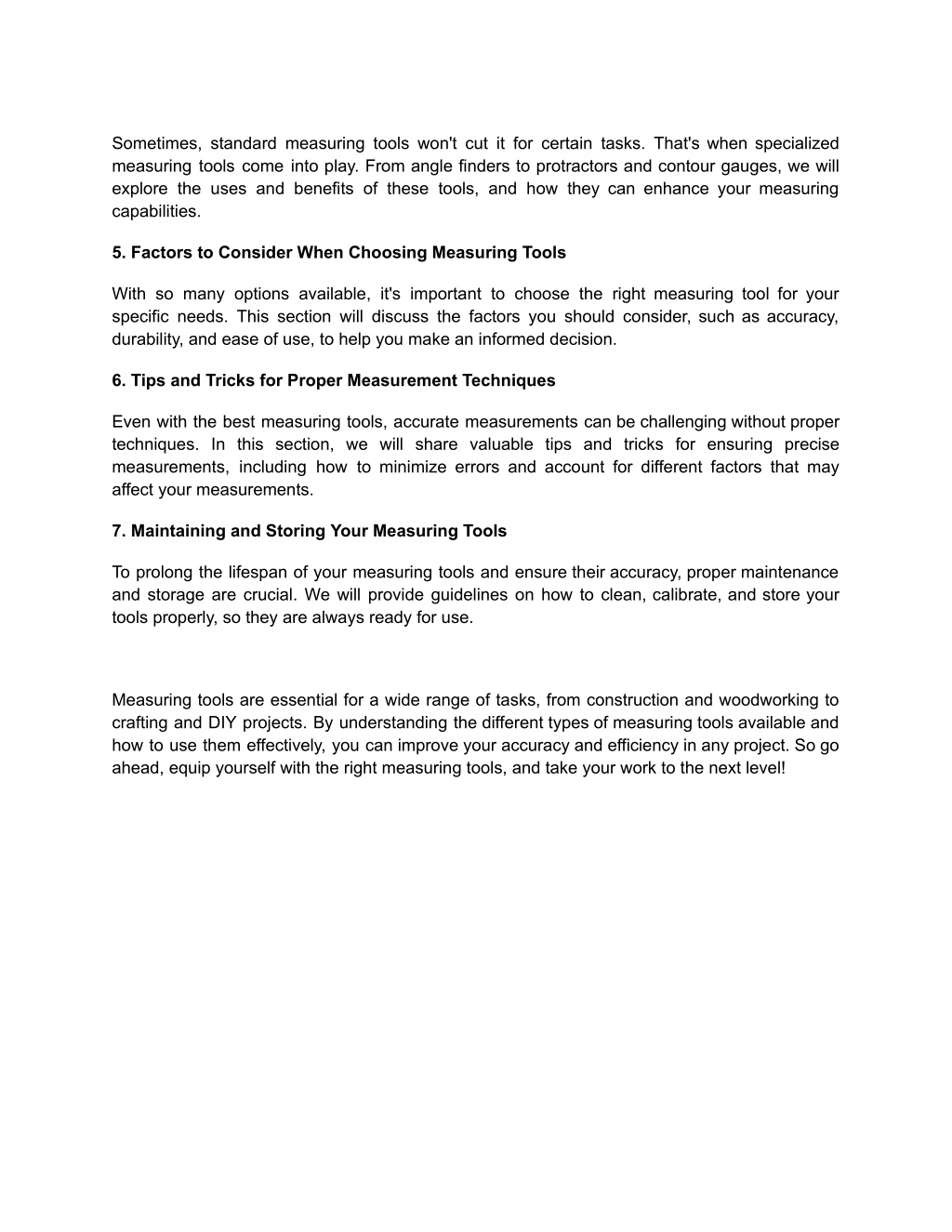 Sometimes, standard measuring tools won't cut it for certain tasks. That's when specialized measuring tools come into play. From angle finders to protractors and contour gauges, we will explore the uses and benefits of these tools, and how they can enhance your measuring capabilities.

5. Factors to Consider When Choosing Measuring Tools

With so many options available, it's important to choose the right measuring tool for your specific needs. This section will discuss the factors you should consider, such as accuracy, durability, and ease of use, to help you make an informed decision.

6. Tips and Tricks for Proper Measurement Techniques

Even with the best measuring tools, accurate measurements can be challenging without proper techniques. In this section, we will share valuable tips and tricks for ensuring precise measurements, including how to minimize errors and account for different factors that may affect your measurements.

7. Maintaining and Storing Your Measuring Tools

To prolong the lifespan of your measuring tools and ensure their accuracy, proper maintenance and storage are crucial. We will provide guidelines on how to clean, calibrate, and store your tools properly, so they are always ready for use.

Measuring tools are essential for a wide range of tasks, from construction and woodworking to crafting and DIY projects. By understanding the different types of measuring tools available and how to use them effectively, you can improve your accuracy and efficiency in any project. So go ahead, equip yourself with the right measuring tools, and take your work to the next level!